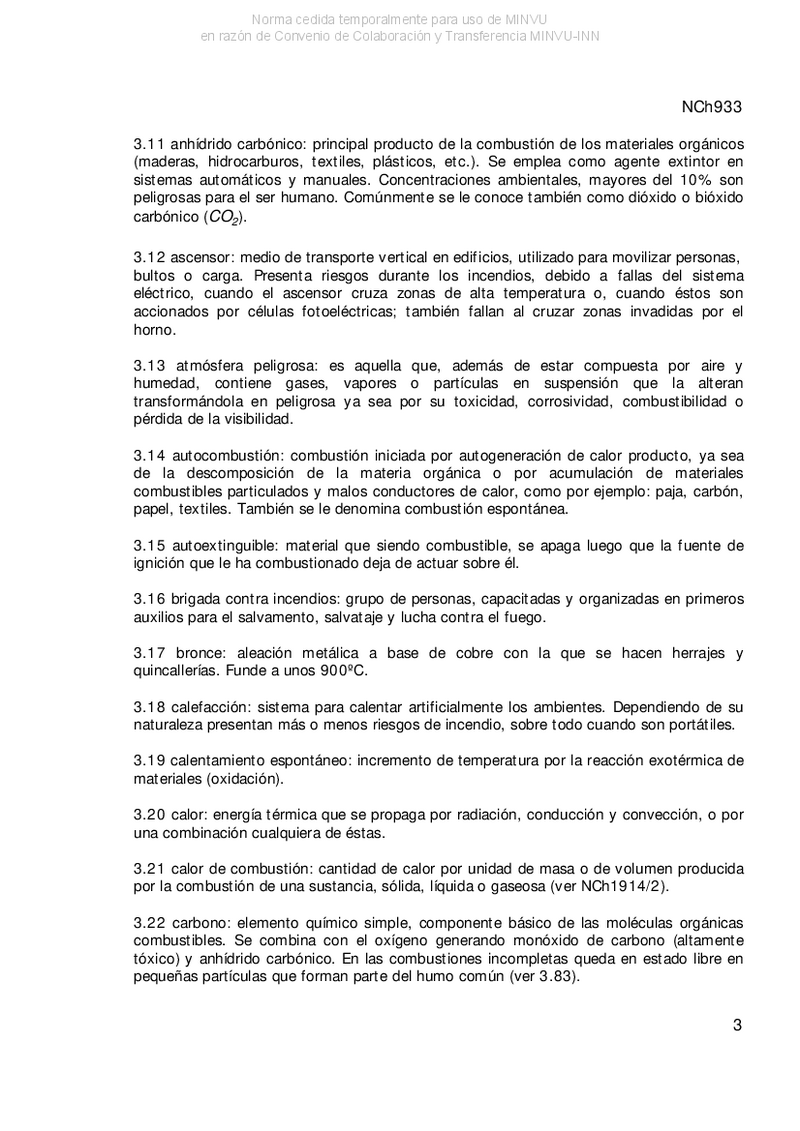 Norma cedida temporalmente para uso de MINVU
en razón de Convenio de Colaboración y Transferencia MINVU-INN

NCh933

3.11 anhídrido carbónico: principal producto de la combustión de los materiales orgánicos (maderas, hidrocarburos, textiles, plásticos, etc.). Se emplea como agente extintor en sistemas automáticos y manuales. Concentraciones ambientales, mayores del 10% son peligrosas para el ser humano. Comúnmente se le conoce también como dióxido o bióxido carbónico ($CO_2$).

3.12 ascensor: medio de transporte vertical en edificios, utilizado para movilizar personas, bultos o carga. Presenta riesgos durante los incendios, debido a fallas del sistema eléctrico, cuando el ascensor cruza zonas de alta temperatura o, cuando éstos son accionados por células fotoeléctricas; también fallan al cruzar zonas invadidas por el horno.

3.13 atmósfera peligrosa: es aquella que, además de estar compuesta por aire y humedad, contiene gases, vapores o partículas en suspensión que la alteran transformándola en peligrosa ya sea por su toxicidad, corrosividad, combustibilidad o pérdida de la visibilidad.

3.14 autocombustión: combustión iniciada por autogeneración de calor producto, ya sea de la descomposición de la materia orgánica o por acumulación de materiales combustibles particulados y malos conductores de calor, como por ejemplo: paja, carbón, papel, textiles. También se le denomina combustión espontánea.

3.15 autoextinguible: material que siendo combustible, se apaga luego que la fuente de ignición que le ha combustionado deja de actuar sobre él.

3.16 brigada contra incendios: grupo de personas, capacitadas y organizadas en primeros auxilios para el salvamento, salvataje y lucha contra el fuego.

3.17 bronce: aleación metálica a base de cobre con la que se hacen herrajes y quincallerías. Funde a unos 900ºC.

3.18 calefacción: sistema para calentar artificialmente los ambientes. Dependiendo de su naturaleza presentan más o menos riesgos de incendio, sobre todo cuando son portátiles.

3.19 calentamiento espontáneo: incremento de temperatura por la reacción exotérmica de materiales (oxidación).

3.20 calor: energía térmica que se propaga por radiación, conducción y convección, o por una combinación cualquiera de éstas.

3.21 calor de combustión: cantidad de calor por unidad de masa o de volumen producida por la combustión de una sustancia, sólida, líquida o gaseosa (ver NCh1914/2).

3.22 carbono: elemento químico simple, componente básico de las moléculas orgánicas combustibles. Se combina con el oxígeno generando monóxido de carbono (altamente tóxico) y anhídrido carbónico. En las combustiones incompletas queda en estado libre en pequeñas partículas que forman parte del humo común (ver 3.83).

3